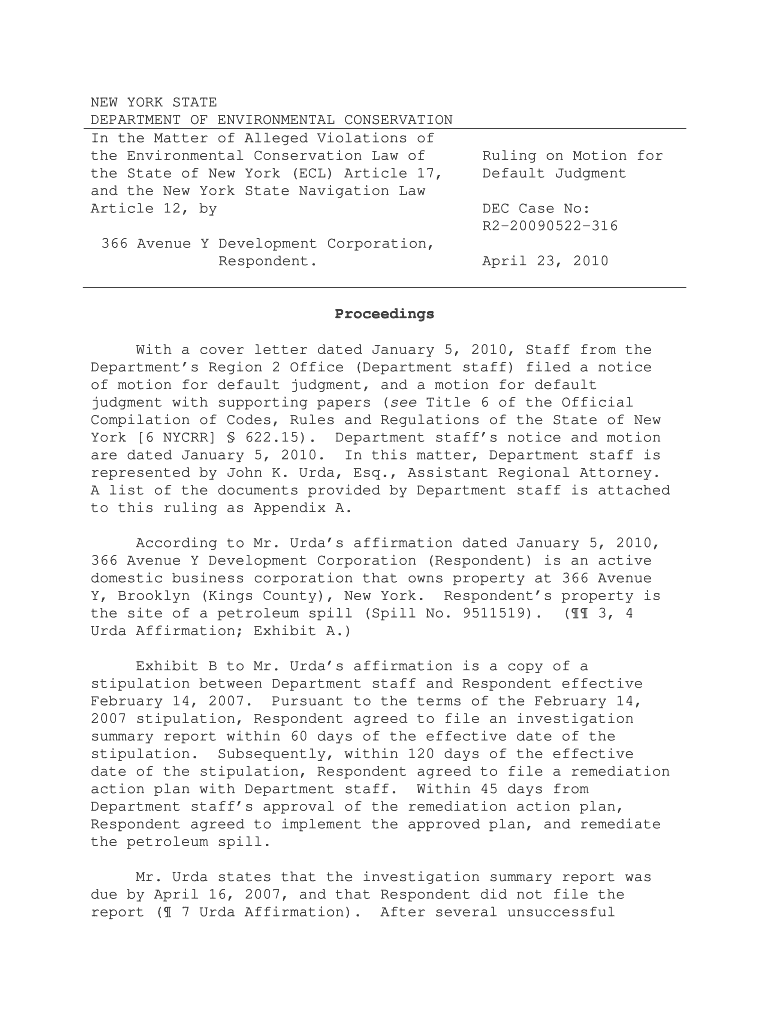 NEW YORK STATE
DEPARTMENT OF ENVIRONMENTAL CONSERVATION

In the Matter of Alleged Violations of the Environmental Conservation Law of the State of New York (ECL) Article 17, and the New York State Navigation Law Article 12, by

366 Avenue Y Development Corporation,
Respondent.

Ruling on Motion for Default Judgment

DEC Case No:
R2-20090522-316

April 23, 2010

Proceedings

With a cover letter dated January 5, 2010, Staff from the Department's Region 2 Office (Department staff) filed a notice of motion for default judgment, and a motion for default judgment with supporting papers (see Title 6 of the Official Compilation of Codes, Rules and Regulations of the State of New York [6 NYCRR] § 622.15). Department staff's notice and motion are dated January 5, 2010. In this matter, Department staff is represented by John K. Urda, Esq., Assistant Regional Attorney. A list of the documents provided by Department staff is attached to this ruling as Appendix A.

According to Mr. Urda's affirmation dated January 5, 2010, 366 Avenue Y Development Corporation (Respondent) is an active domestic business corporation that owns property at 366 Avenue Y, Brooklyn (Kings County), New York. Respondent's property is the site of a petroleum spill (Spill No. 9511519). (¶¶ 3, 4 Urda Affirmation; Exhibit A.)

Exhibit B to Mr. Urda's affirmation is a copy of a stipulation between Department staff and Respondent effective February 14, 2007. Pursuant to the terms of the February 14, 2007 stipulation, Respondent agreed to file an investigation summary report within 60 days of the effective date of the stipulation. Subsequently, within 120 days of the effective date of the stipulation, Respondent agreed to file a remediation action plan with Department staff. Within 45 days from Department staff's approval of the remediation action plan, Respondent agreed to implement the approved plan, and remediate the petroleum spill.

Mr. Urda states that the investigation summary report was due by April 16, 2007, and that Respondent did not file the report (¶ 7 Urda Affirmation). After several unsuccessful